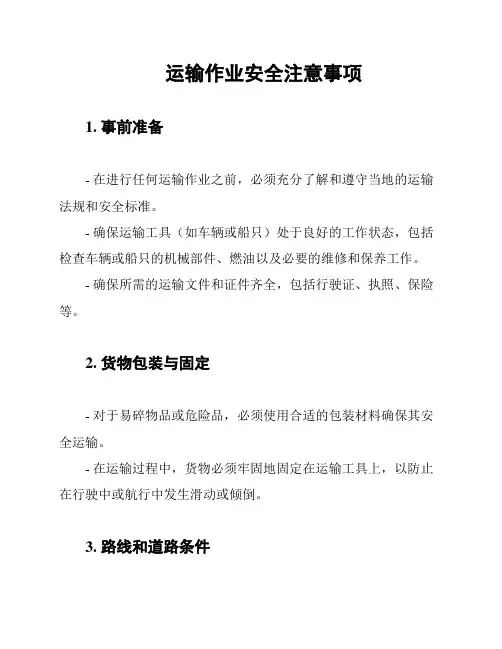 运输作业安全注意事项

1. 事前准备

- 在进行任何运输作业之前，必须充分了解和遵守当地的运输法规和安全标准。

- 确保运输工具（如车辆或船只）处于良好的工作状态，包括检查车辆或船只的机械部件、燃油以及必要的维修和保养工作。

- 确保所需的运输文件和证件齐全，包括行驶证、执照、保险等。

2. 货物包装与固定

- 对于易碎物品或危险品，必须使用合适的包装材料确保其安全运输。

- 在运输过程中，货物必须牢固地固定在运输工具上，以防止在行驶中或航行中发生滑动或倾倒。

3. 路线和道路条件